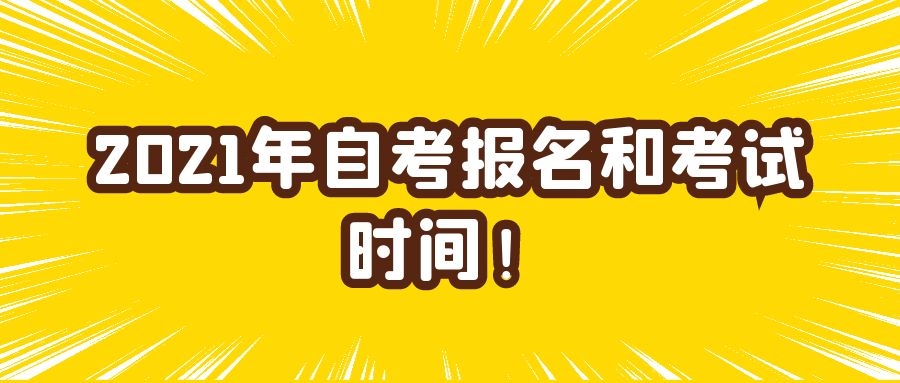 2021年自考报名和考试时间！